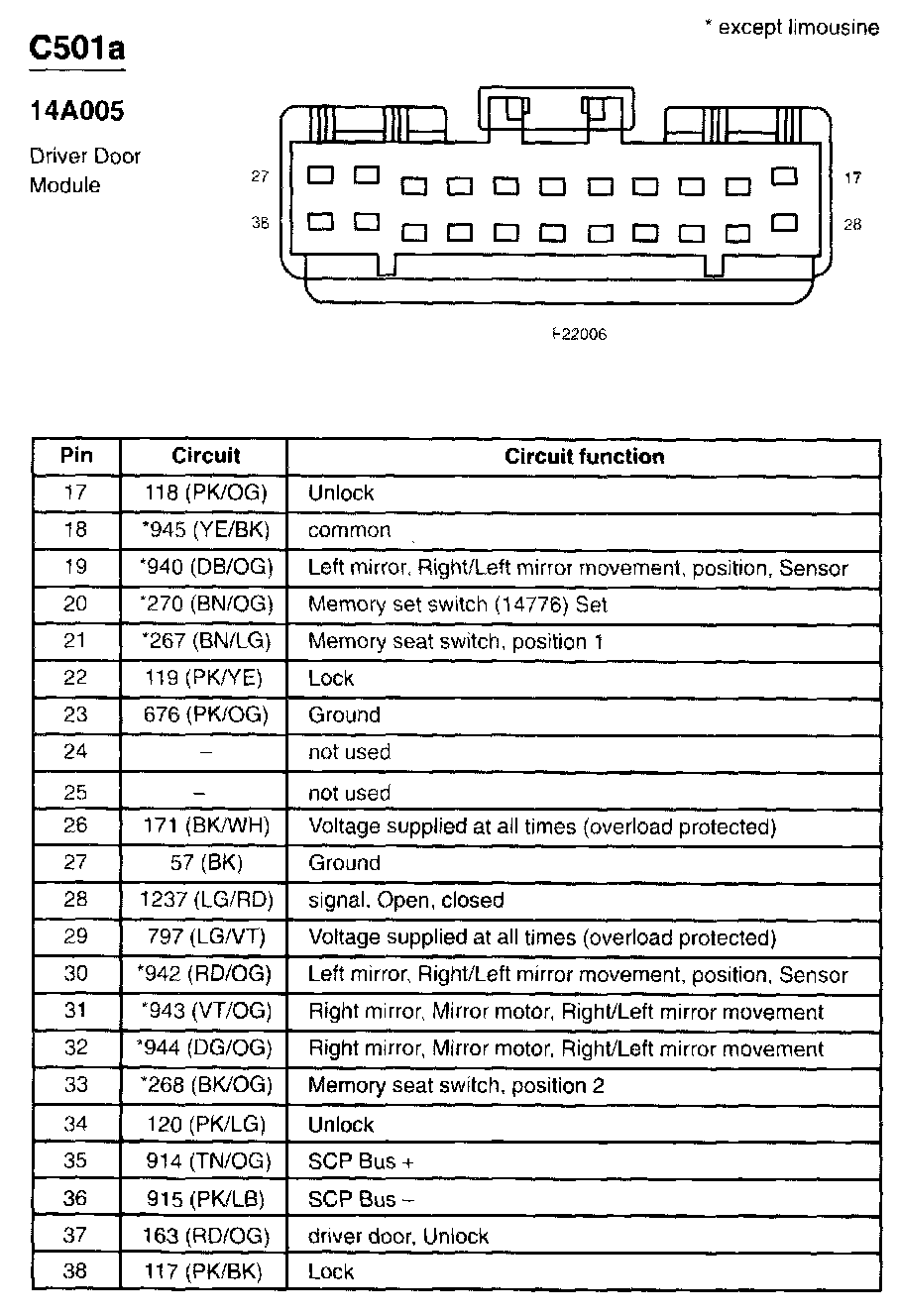 C501a

* except limousine

14A005

Driver Door Module

27

17

38

28

F22006

| Pin | Circuit | Circuit function |
|---|---|---|
| 17 | 118 (PK/OG) | Unlock |
| 18 | *945 (YE/BK) | common |
| 19 | *940 (DB/OG) | Left mirror, Right/Left mirror movement, position, Sensor |
| 20 | *270 (BN/OG) | Memory set switch (14776) Set |
| 21 | *267 (BN/LG) | Memory seat switch, position 1 |
| 22 | 119 (PK/YE) | Lock |
| 23 | 676 (PK/OG) | Ground |
| 24 | – | not used |
| 25 | – | not used |
| 26 | 171 (BK/WH) | Voltage supplied at all times (overload protected) |
| 27 | 57 (BK) | Ground |
| 28 | 1237 (LG/RD) | signal, Open, closed |
| 29 | 797 (LG/VT) | Voltage supplied at all times (overload protected) |
| 30 | *942 (RD/OG) | Left mirror, Right/Left mirror movement, position, Sensor |
| 31 | *943 (VT/OG) | Right mirror, Mirror motor, Right/Left mirror movement |
| 32 | *944 (DG/OG) | Right mirror, Mirror motor, Right/Left mirror movement |
| 33 | *268 (BK/OG) | Memory seat switch, position 2 |
| 34 | 120 (PK/LG) | Unlock |
| 35 | 914 (TN/OG) | SCP Bus + |
| 36 | 915 (PK/LB) | SCP Bus – |
| 37 | 163 (RD/OG) | driver door, Unlock |
| 38 | 117 (PK/BK) | Lock |